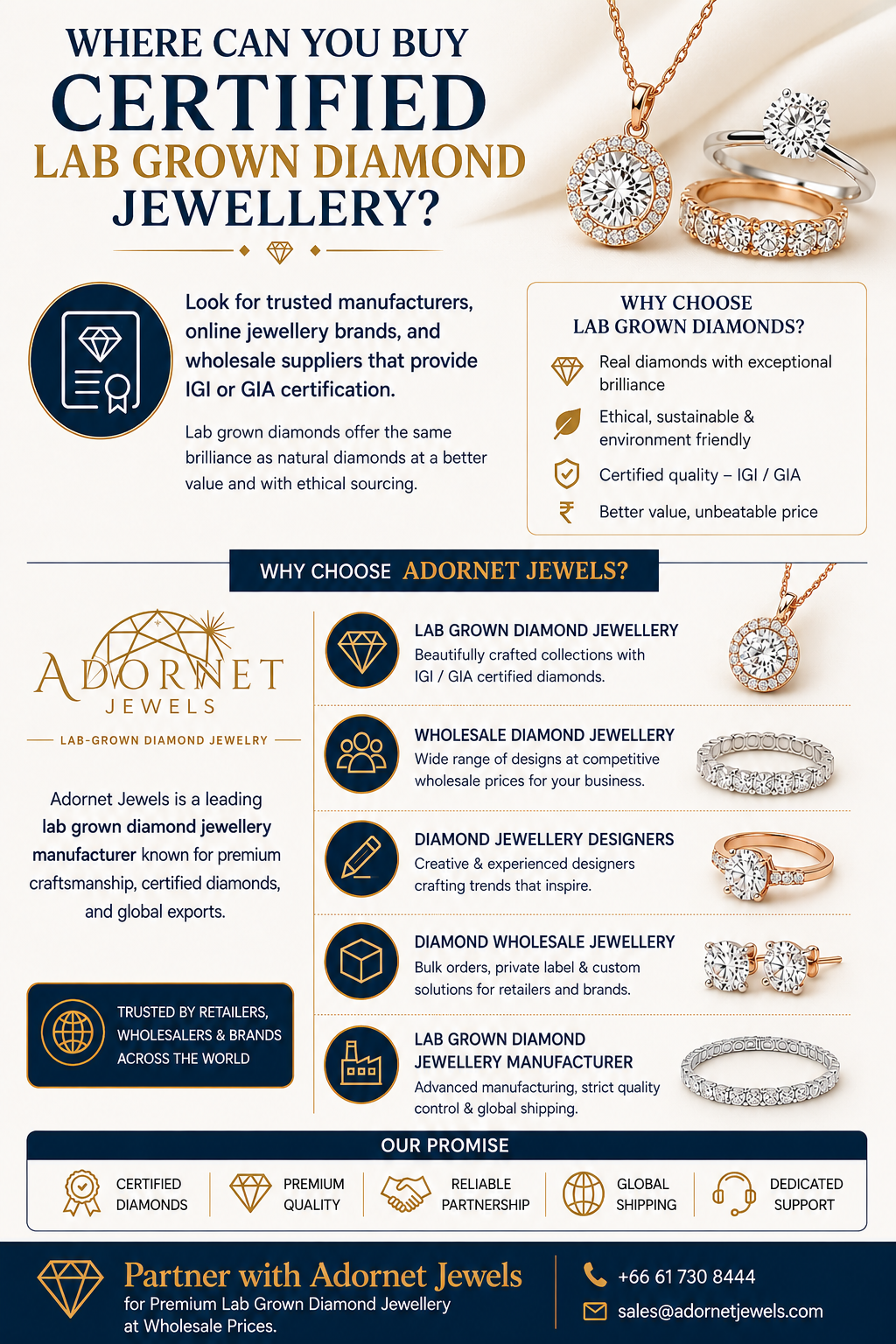 WHERE CAN YOU BUY
CERTIFIED
LAB GROWN DIAMOND
JEWELLERY?

Look for trusted manufacturers, online jewellery brands, and wholesale suppliers that provide IGI or GIA certification.

Lab grown diamonds offer the same brilliance as natural diamonds at a better value and with ethical sourcing.

WHY CHOOSE
LAB GROWN DIAMONDS?

Real diamonds with exceptional brilliance

Ethical, sustainable & environment friendly

Certified quality – IGI / GIA

Better value, unbeatable price

WHY CHOOSE ADORNET JEWELS?

ADORNET
JEWELS
LAB-GROWN DIAMOND JEWELRY

Adornet Jewels is a leading lab grown diamond jewellery manufacturer known for premium craftsmanship, certified diamonds, and global exports.

TRUSTED BY RETAILERS, WHOLESALERS & BRANDS ACROSS THE WORLD

LAB GROWN DIAMOND JEWELLERY
Beautifully crafted collections with IGI / GIA certified diamonds.

WHOLESALE DIAMOND JEWELLERY
Wide range of designs at competitive wholesale prices for your business.

DIAMOND JEWELLERY DESIGNERS
Creative & experienced designers crafting trends that inspire.

DIAMOND WHOLESALE JEWELLERY
Bulk orders, private label & custom solutions for retailers and brands.

LAB GROWN DIAMOND JEWELLERY MANUFACTURER
Advanced manufacturing, strict quality control & global shipping.

OUR PROMISE

CERTIFIED DIAMONDS
PREMIUM QUALITY
RELIABLE PARTNERSHIP
GLOBAL SHIPPING
DEDICATED SUPPORT

Partner with Adornet Jewels
for Premium Lab Grown Diamond Jewellery at Wholesale Prices.

+66 61 730 8444
sales@adornetjewels.com